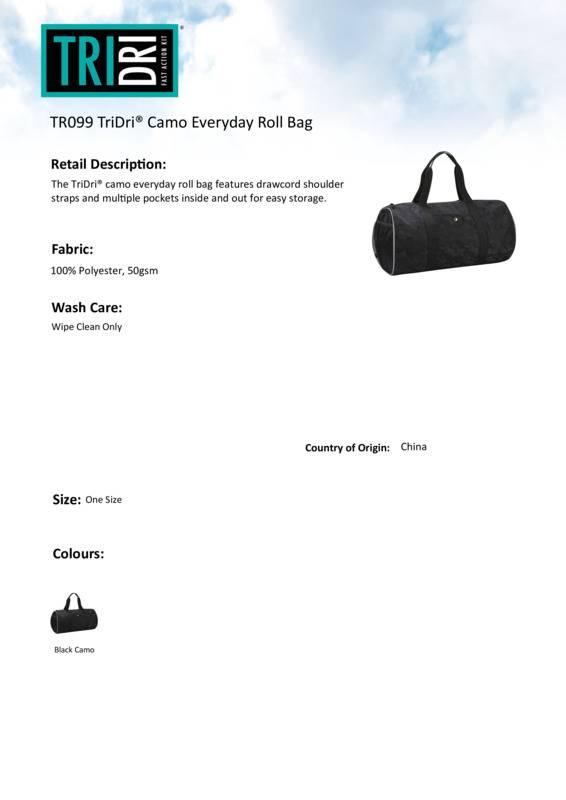 TRI DRI®
FAST ACTION KIT

TR099 TriDri® Camo Everyday Roll Bag

Retail Description:
The TriDri® camo everyday roll bag features drawcord shoulder straps and multiple pockets inside and out for easy storage.

Fabric:
100% Polyester, 50gsm

Wash Care:
Wipe Clean Only

Country of Origin: China

Size: One Size

Colours:

Black Camo